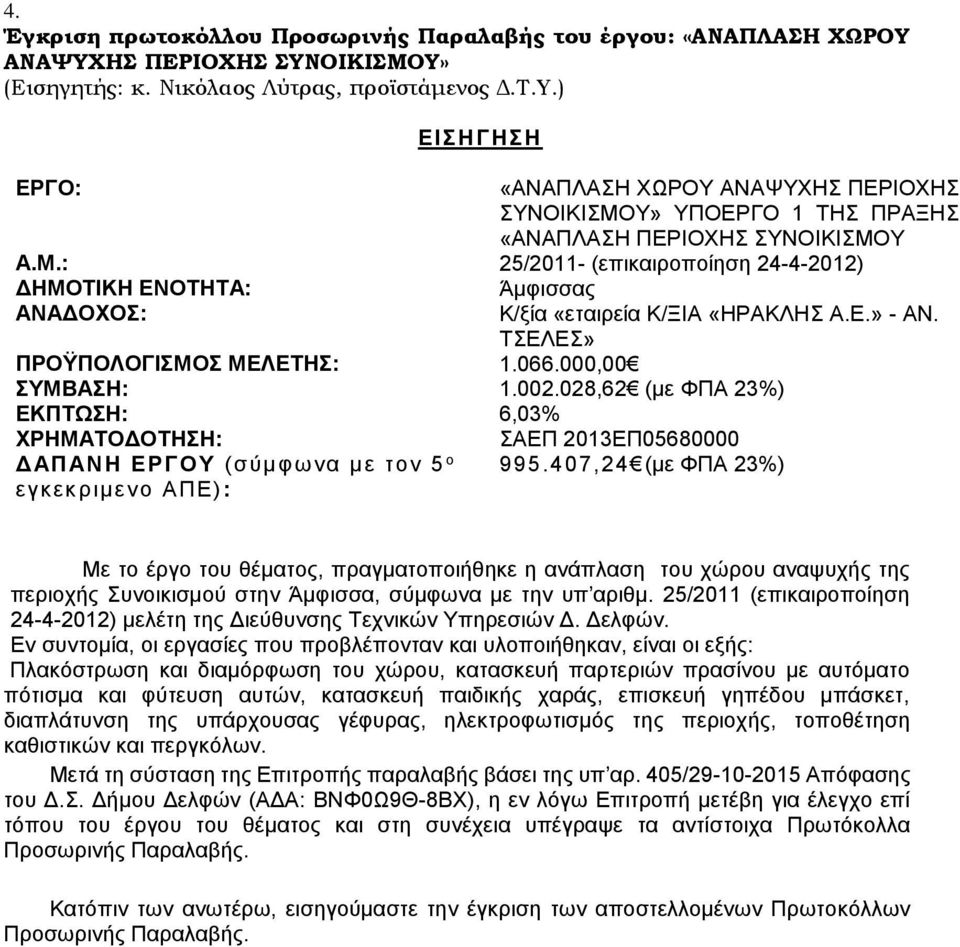 4.
Έγκριση πρωτοκόλλου Προσωρινής Παραλαβής του έργου: «ΑΝΑΠΛΑΣΗ ΧΩΡΟΥ ΑΝΑΨΥΧΗΣ ΠΕΡΙΟΧΗΣ ΣΥΝΟΙΚΙΣΜΟΥ»
(Εισηγητής: κ. Νικόλαος Λύτρας, προϊστάμενος Δ.Τ.Υ.)

ΕΙΣΗΓΗΣΗ

| | |
|---|---|
| ΕΡΓΟ: | «ΑΝΑΠΛΑΣΗ ΧΩΡΟΥ ΑΝΑΨΥΧΗΣ ΠΕΡΙΟΧΗΣ ΣΥΝΟΙΚΙΣΜΟΥ» ΥΠΟΕΡΓΟ 1 ΤΗΣ ΠΡΑΞΗΣ «ΑΝΑΠΛΑΣΗ ΠΕΡΙΟΧΗΣ ΣΥΝΟΙΚΙΣΜΟΥ |
| Α.Μ.: | 25/2011- (επικαιροποίηση 24-4-2012) |
| ΔΗΜΟΤΙΚΗ ΕΝΟΤΗΤΑ: | Άμφισσας |
| ΑΝΑΔΟΧΟΣ: | Κ/ξία «εταιρεία Κ/ΞΙΑ «ΗΡΑΚΛΗΣ Α.Ε.» - ΑΝ. ΤΣΕΛΕΣ» |
| ΠΡΟΫΠΟΛΟΓΙΣΜΟΣ ΜΕΛΕΤΗΣ: | 1.066.000,00€ |
| ΣΥΜΒΑΣΗ: | 1.002.028,62€ (με ΦΠΑ 23%) |
| ΕΚΠΤΩΣΗ: | 6,03% |
| ΧΡΗΜΑΤΟΔΟΤΗΣΗ: | ΣΑΕΠ 2013ΕΠ05680000 |
| ΔΑΠΑΝΗ ΕΡΓΟΥ (σύμφωνα με τον 5ο εγκεκριμενο ΑΠΕ): | 995.407,24€(με ΦΠΑ 23%) |

Με το έργο του θέματος, πραγματοποιήθηκε η ανάπλαση του χώρου αναψυχής της περιοχής Συνοικισμού στην Άμφισσα, σύμφωνα με την υπ'αριθμ. 25/2011 (επικαιροποίηση 24-4-2012) μελέτη της Διεύθυνσης Τεχνικών Υπηρεσιών Δ. Δελφών.
Εν συντομία, οι εργασίες που προβλέπονταν και υλοποιήθηκαν, είναι οι εξής:
Πλακόστρωση και διαμόρφωση του χώρου, κατασκευή παρτεριών πρασίνου με αυτόματο πότισμα και φύτευση αυτών, κατασκευή παιδικής χαράς, επισκευή γηπέδου μπάσκετ, διαπλάτυνση της υπάρχουσας γέφυρας, ηλεκτροφωτισμός της περιοχής, τοποθέτηση καθιστικών και περγκόλων.
Μετά τη σύσταση της Επιτροπής παραλαβής βάσει της υπ'αρ. 405/29-10-2015 Απόφασης του Δ.Σ. Δήμου Δελφών (ΑΔΑ: ΒΝΦ0Ω9Θ-8ΒΧ), η εν λόγω Επιτροπή μετέβη για έλεγχο επί τόπου του έργου του θέματος και στη συνέχεια υπέγραψε τα αντίστοιχα Πρωτόκολλα Προσωρινής Παραλαβής.

Κατόπιν των ανωτέρω, εισηγούμαστε την έγκριση των αποστελλομένων Πρωτοκόλλων Προσωρινής Παραλαβής.